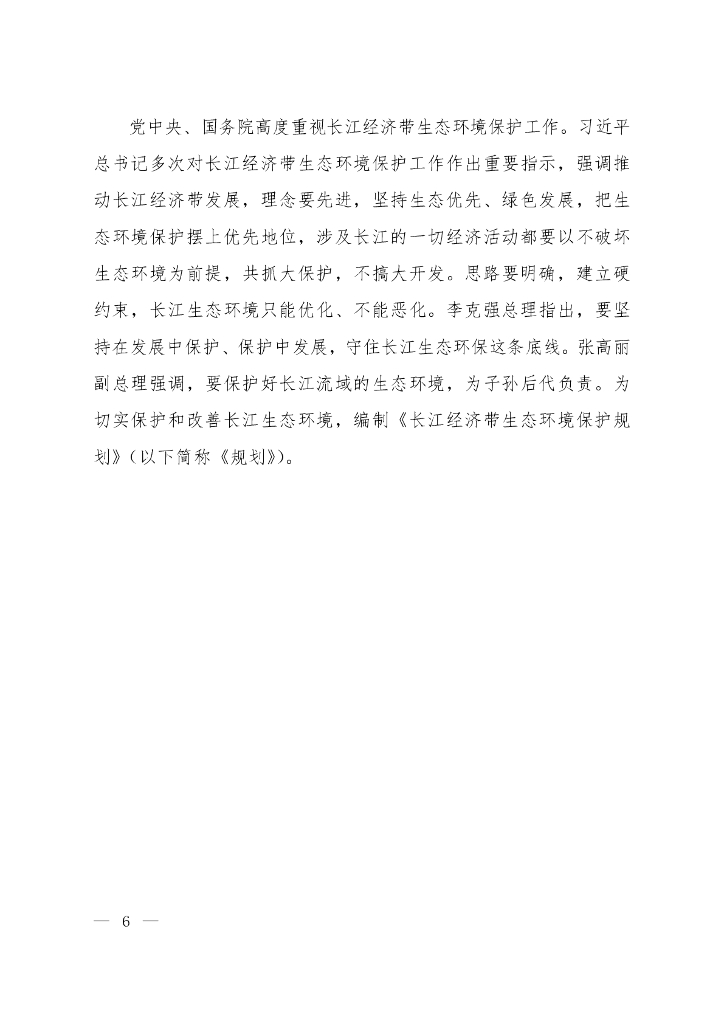 党中央、国务院高度重视长江经济带生态环境保护工作。习近平总书记多次对长江经济带生态环境保护工作作出重要指示，强调推动长江经济带发展，理念要先进，坚持生态优先、绿色发展，把生态环境保护摆上优先地位，涉及长江的一切经济活动都要以不破坏生态环境为前提，共抓大保护，不搞大开发。思路要明确，建立硬约束，长江生态环境只能优化、不能恶化。李克强总理指出，要坚持在发展中保护、保护中发展，守住长江生态环保这条底线。张高丽副总理强调，要保护好长江流域的生态环境，为子孙后代负责。为切实保护和改善长江生态环境，编制《长江经济带生态环境保护规划》（以下简称《规划》）。

— 6 —